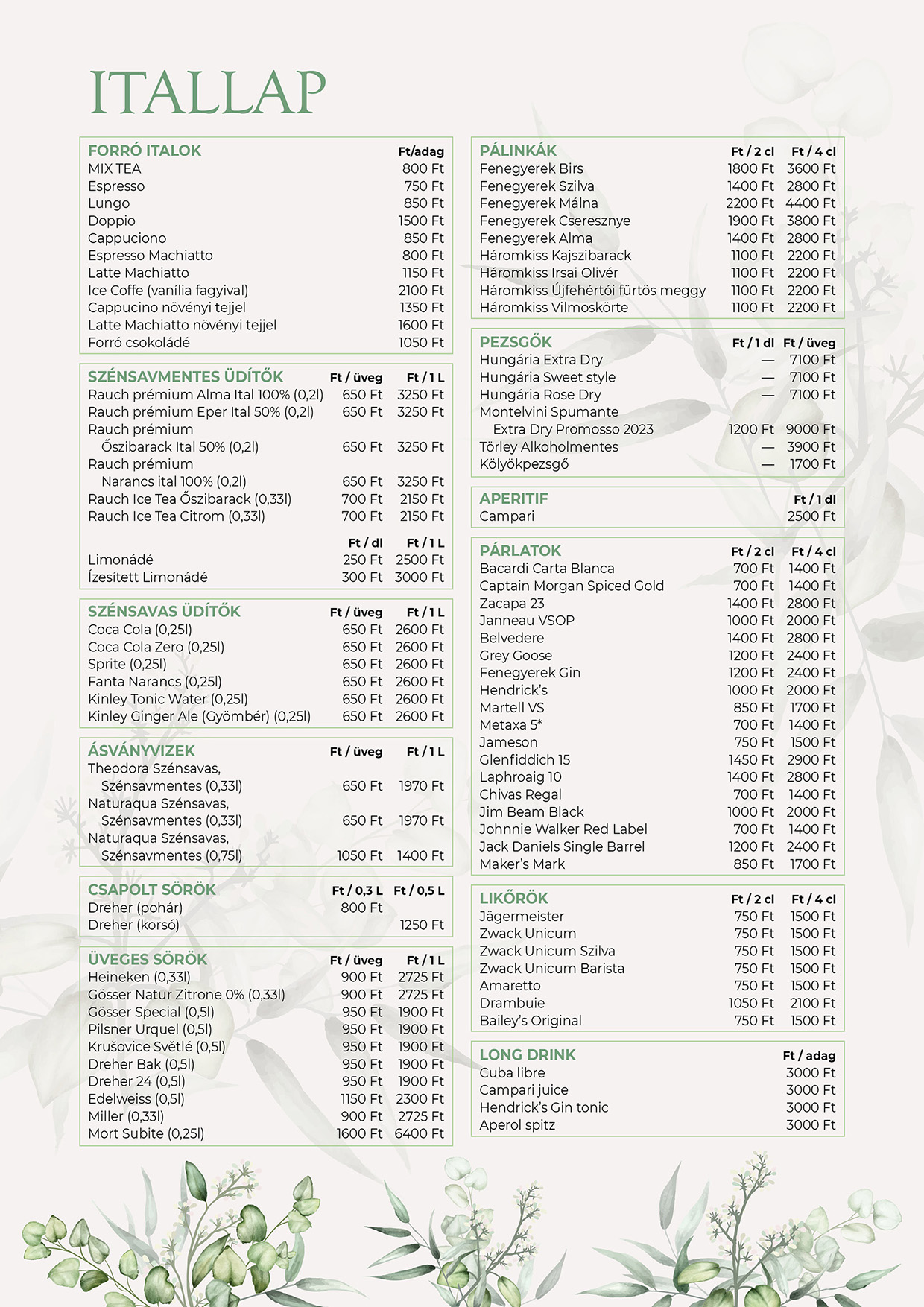 ITALLAP

| FORRÓ ITALOK | Ft/adag |
|---|---|
| MIX TEA | 800 Ft |
| Espresso | 750 Ft |
| Lungo | 850 Ft |
| Doppio | 1500 Ft |
| Cappuciono | 850 Ft |
| Espresso Machiatto | 800 Ft |
| Latte Machiatto | 1150 Ft |
| Ice Coffe (vanília fagyival) | 2100 Ft |
| Cappucino növényi tejjel | 1350 Ft |
| Latte Machiatto növényi tejjel | 1600 Ft |
| Forró csokoládé | 1050 Ft |

| SZÉNSAVMENTES ÜDÍTŐK | Ft / üveg | Ft / 1 L |
|---|---|---|
| Rauch prémium Alma Ital 100% (0,2l) | 650 Ft | 3250 Ft |
| Rauch prémium Eper Ital 50% (0,2l) | 650 Ft | 3250 Ft |
| Rauch prémium Őszibarack Ital 50% (0,2l) | 650 Ft | 3250 Ft |
| Rauch prémium Narancs ital 100% (0,2l) | 650 Ft | 3250 Ft |
| Rauch Ice Tea Őszibarack (0,33l) | 700 Ft | 2150 Ft |
| Rauch Ice Tea Citrom (0,33l) | 700 Ft | 2150 Ft |
| | Ft / dl | Ft / 1 L |
| Limonádé | 250 Ft | 2500 Ft |
| Ízesített Limonádé | 300 Ft | 3000 Ft |

| SZÉNSAVAS ÜDÍTŐK | Ft / üveg | Ft / 1 L |
|---|---|---|
| Coca Cola (0,25l) | 650 Ft | 2600 Ft |
| Coca Cola Zero (0,25l) | 650 Ft | 2600 Ft |
| Sprite (0,25l) | 650 Ft | 2600 Ft |
| Fanta Narancs (0,25l) | 650 Ft | 2600 Ft |
| Kinley Tonic Water (0,25l) | 650 Ft | 2600 Ft |
| Kinley Ginger Ale (Gyömbér) (0,25l) | 650 Ft | 2600 Ft |

| ÁSVÁNYVIZEK | Ft / üveg | Ft / 1 L |
|---|---|---|
| Theodora Szénsavas, Szénsavmentes (0,33l) | 650 Ft | 1970 Ft |
| Naturaqua Szénsavas, Szénsavmentes (0,33l) | 650 Ft | 1970 Ft |
| Naturaqua Szénsavas, Szénsavmentes (0,75l) | 1050 Ft | 1400 Ft |

| CSAPOLT SÖRÖK | Ft / 0,3 L | Ft / 0,5 L |
|---|---|---|
| Dreher (pohár) | 800 Ft | |
| Dreher (korsó) | | 1250 Ft |

| ÜVEGES SÖRÖK | Ft / üveg | Ft / 1 L |
|---|---|---|
| Heineken (0,33l) | 900 Ft | 2725 Ft |
| Gösser Natur Zitrone 0% (0,33l) | 900 Ft | 2725 Ft |
| Gösser Special (0,5l) | 950 Ft | 1900 Ft |
| Pilsner Urquel (0,5l) | 950 Ft | 1900 Ft |
| Krušovice Světlé (0,5l) | 950 Ft | 1900 Ft |
| Dreher Bak (0,5l) | 950 Ft | 1900 Ft |
| Dreher 24 (0,5l) | 950 Ft | 1900 Ft |
| Edelweiss (0,5l) | 1150 Ft | 2300 Ft |
| Miller (0,33l) | 900 Ft | 2725 Ft |
| Mort Subite (0,25l) | 1600 Ft | 6400 Ft |

| PÁLINKÁK | Ft / 2 cl | Ft / 4 cl |
|---|---|---|
| Fenegyerek Birs | 1800 Ft | 3600 Ft |
| Fenegyerek Szilva | 1400 Ft | 2800 Ft |
| Fenegyerek Málna | 2200 Ft | 4400 Ft |
| Fenegyerek Cseresznye | 1900 Ft | 3800 Ft |
| Fenegyerek Alma | 1400 Ft | 2800 Ft |
| Háromkiss Kajszibarack | 1100 Ft | 2200 Ft |
| Háromkiss Irsai Olivér | 1100 Ft | 2200 Ft |
| Háromkiss Újfehértói fürtös meggy | 1100 Ft | 2200 Ft |
| Háromkiss Vilmoskörte | 1100 Ft | 2200 Ft |

| PEZSGŐK | Ft / 1 dl | Ft / üveg |
|---|---|---|
| Hungária Extra Dry | — | 7100 Ft |
| Hungária Sweet style | — | 7100 Ft |
| Hungária Rose Dry | — | 7100 Ft |
| Montelvini Spumante Extra Dry Promosso 2023 | 1200 Ft | 9000 Ft |
| Törley Alkoholmentes | — | 3900 Ft |
| Kölyökpezsgő | — | 1700 Ft |

| APERITIF | Ft / 1 dl |
|---|---|
| Campari | 2500 Ft |

| PÁRLATOK | Ft / 2 cl | Ft / 4 cl |
|---|---|---|
| Bacardi Carta Blanca | 700 Ft | 1400 Ft |
| Captain Morgan Spiced Gold | 700 Ft | 1400 Ft |
| Zacapa 23 | 1400 Ft | 2800 Ft |
| Janneau VSOP | 1000 Ft | 2000 Ft |
| Belvedere | 1400 Ft | 2800 Ft |
| Grey Goose | 1200 Ft | 2400 Ft |
| Fenegyerek Gin | 1200 Ft | 2400 Ft |
| Hendrick's | 1000 Ft | 2000 Ft |
| Martell VS | 850 Ft | 1700 Ft |
| Metaxa 5* | 700 Ft | 1400 Ft |
| Jameson | 750 Ft | 1500 Ft |
| Glenfiddich 15 | 1450 Ft | 2900 Ft |
| Laphroaig 10 | 1400 Ft | 2800 Ft |
| Chivas Regal | 700 Ft | 1400 Ft |
| Jim Beam Black | 1000 Ft | 2000 Ft |
| Johnnie Walker Red Label | 700 Ft | 1400 Ft |
| Jack Daniels Single Barrel | 1200 Ft | 2400 Ft |
| Maker's Mark | 850 Ft | 1700 Ft |

| LIKŐRÖK | Ft / 2 cl | Ft / 4 cl |
|---|---|---|
| Jägermeister | 750 Ft | 1500 Ft |
| Zwack Unicum | 750 Ft | 1500 Ft |
| Zwack Unicum Szilva | 750 Ft | 1500 Ft |
| Zwack Unicum Barista | 750 Ft | 1500 Ft |
| Amaretto | 750 Ft | 1500 Ft |
| Drambuie | 1050 Ft | 2100 Ft |
| Bailey's Original | 750 Ft | 1500 Ft |

| LONG DRINK | Ft / adag |
|---|---|
| Cuba libre | 3000 Ft |
| Campari juice | 3000 Ft |
| Hendrick's Gin tonic | 3000 Ft |
| Aperol spitz | 3000 Ft |